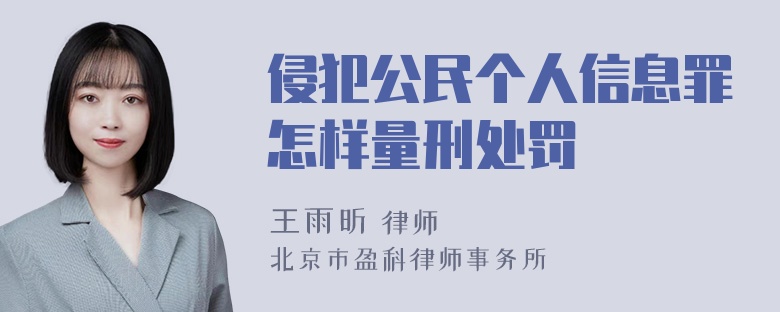 侵犯公民个人信息罪怎样量刑处罚

王雨昕 律师
北京市盈科律师事务所